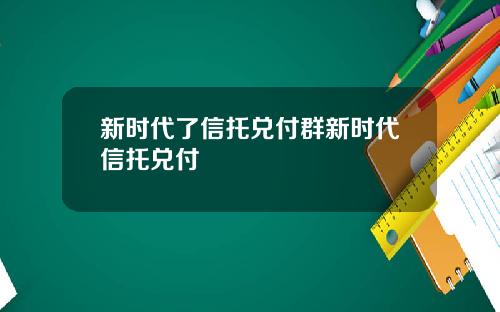 新时代了信托兑付群新时代信托兑付